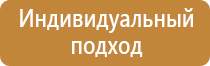 Индивидуальный подход